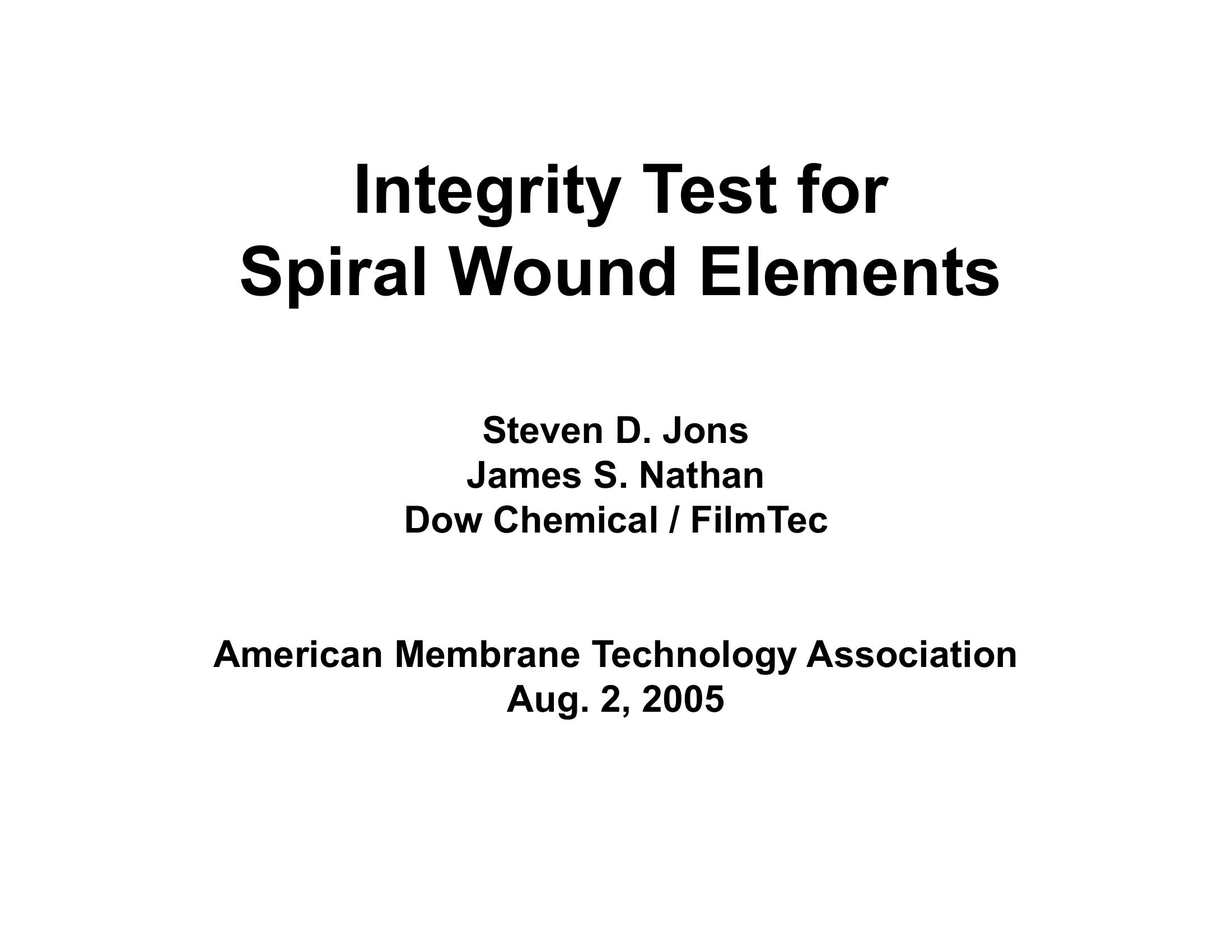 Integrity Test for
Spiral Wound Elements

Steven D. Jons
James S. Nathan
Dow Chemical / FilmTec

American Membrane Technology Association
Aug. 2, 2005